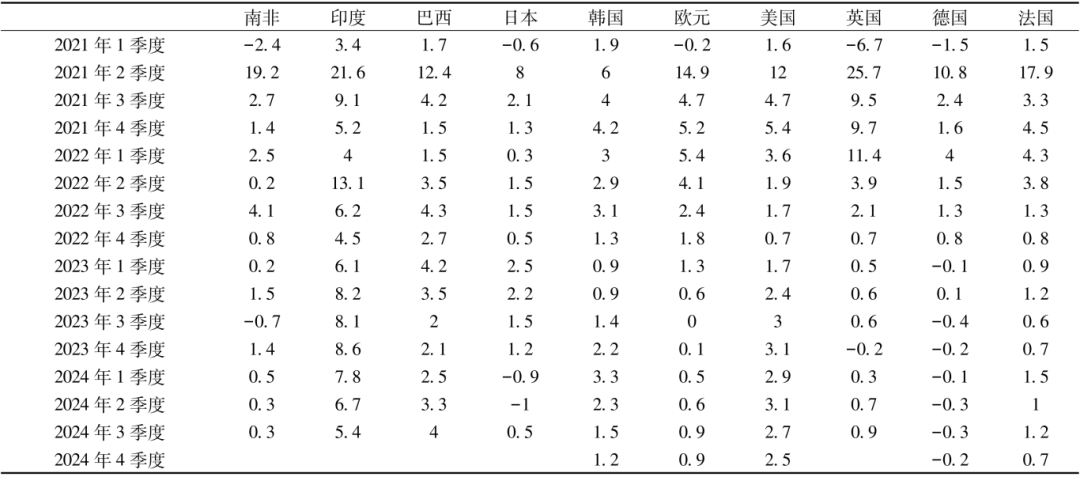 |  | 南非 | 印度 | 巴西 | 日本 | 韩国 | 欧元 | 美国 | 英国 | 德国 | 法国 |
|---|---|---|---|---|---|---|---|---|---|---|
| 2021年1季度 | -2.4 | 3.4 | 1.7 | -0.6 | 1.9 | -0.2 | 1.6 | -6.7 | -1.5 | 1.5 |
| 2021年2季度 | 19.2 | 21.6 | 12.4 | 8 | 6 | 14.9 | 12 | 25.7 | 10.8 | 17.9 |
| 2021年3季度 | 2.7 | 9.1 | 4.2 | 2.1 | 4 | 4.7 | 4.7 | 9.5 | 2.4 | 3.3 |
| 2021年4季度 | 1.4 | 5.2 | 1.5 | 1.3 | 4.2 | 5.2 | 5.4 | 9.7 | 1.6 | 4.5 |
| 2022年1季度 | 2.5 | 4 | 1.5 | 0.3 | 3 | 5.4 | 3.6 | 11.4 | 4 | 4.3 |
| 2022年2季度 | 0.2 | 13.1 | 3.5 | 1.5 | 2.9 | 4.1 | 1.9 | 3.9 | 1.5 | 3.8 |
| 2022年3季度 | 4.1 | 6.2 | 4.3 | 1.5 | 3.1 | 2.4 | 1.7 | 2.1 | 1.3 | 1.3 |
| 2022年4季度 | 0.8 | 4.5 | 2.7 | 0.5 | 1.3 | 1.8 | 0.7 | 0.7 | 0.8 | 0.8 |
| 2023年1季度 | 0.2 | 6.1 | 4.2 | 2.5 | 0.9 | 1.3 | 1.7 | 0.5 | -0.1 | 0.9 |
| 2023年2季度 | 1.5 | 8.2 | 3.5 | 2.2 | 0.9 | 0.6 | 2.4 | 0.6 | 0.1 | 1.2 |
| 2023年3季度 | -0.7 | 8.1 | 2 | 1.5 | 1.4 | 0 | 3 | 0.6 | -0.4 | 0.6 |
| 2023年4季度 | 1.4 | 8.6 | 2.1 | 1.2 | 2.2 | 0.1 | 3.1 | -0.2 | -0.2 | 0.7 |
| 2024年1季度 | 0.5 | 7.8 | 2.5 | -0.9 | 3.3 | 0.5 | 2.9 | 0.3 | -0.1 | 1.5 |
| 2024年2季度 | 0.3 | 6.7 | 3.3 | -1 | 2.3 | 0.6 | 3.1 | 0.7 | -0.3 | 1 |
| 2024年3季度 | 0.3 | 5.4 | 4 | 0.5 | 1.5 | 0.9 | 2.7 | 0.9 | -0.3 | 1.2 |
| 2024年4季度 |  |  |  |  | 1.2 | 0.9 | 2.5 |  | -0.2 | 0.7 |